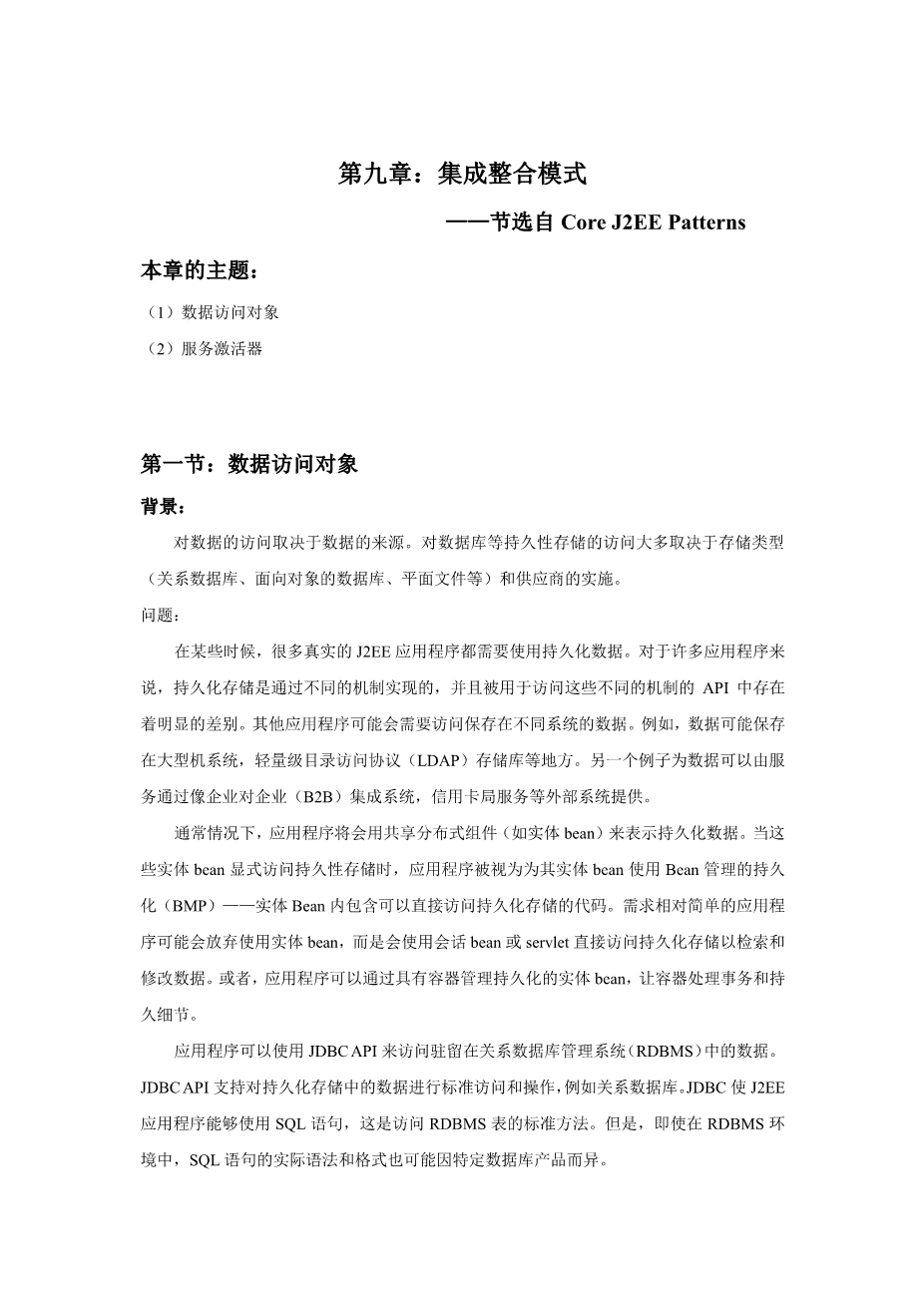 第九章：集成整合模式

——节选自 Core J2EE Patterns

本章的主题：

（1）数据访问对象

（2）服务激活器

第一节：数据访问对象

背景：

对数据的访问取决于数据的来源。对数据库等持久性存储的访问大多取决于存储类型（关系数据库、面向对象的数据库、平面文件等）和供应商的实施。

问题：

在某些时候，很多真实的 J2EE 应用程序都需要使用持久化数据。对于许多应用程序来说，持久化存储是通过不同的机制实现的，并且被用于访问这些不同的机制的 API 中存在着明显的差别。其他应用程序可能会需要访问保存在不同系统的数据。例如，数据可能保存在大型机系统，轻量级目录访问协议（LDAP）存储库等地方。另一个例子为数据可以由服务通过像企业对企业（B2B）集成系统，信用卡局服务等外部系统提供。

通常情况下，应用程序将会用共享分布式组件（如实体 bean）来表示持久化数据。当这些实体 bean 显式访问持久性存储时，应用程序被视为为其实体 bean 使用 Bean 管理的持久化（BMP）——实体 Bean 内包含可以直接访问持久化存储的代码。需求相对简单的应用程序可能会放弃使用实体 bean，而是会使用会话 bean 或 servlet 直接访问持久化存储以检索和修改数据。或者，应用程序可以通过具有容器管理持久化的实体 bean，让容器处理事务和持久细节。

应用程序可以使用 JDBC API 来访问驻留在关系数据库管理系统（RDBMS）中的数据。JDBC API 支持对持久化存储中的数据进行标准访问和操作，例如关系数据库。JDBC 使 J2EE 应用程序能够使用 SQL 语句，这是访问 RDBMS 表的标准方法。但是，即使在 RDBMS 环境中，SQL 语句的实际语法和格式也可能因特定数据库产品而异。